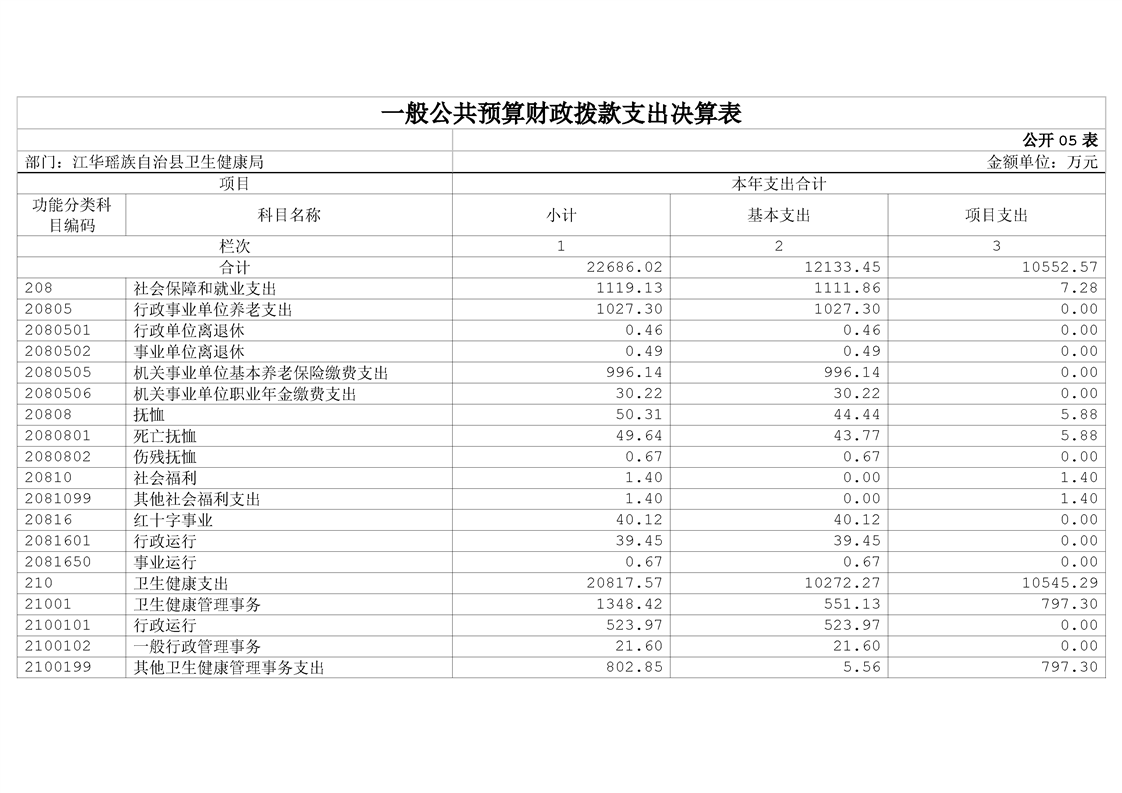 一般公共预算财政拨款支出决算表

公开 05 表

部门：江华瑶族自治县卫生健康局

金额单位：万元

| 项目 | | 本年支出合计 | | |
|---|---|---|---|---|
| 功能分类科目编码 | 科目名称 | 小计 | 基本支出 | 项目支出 |
| 栏次 | | 1 | 2 | 3 |
| 合计 | | 22686.02 | 12133.45 | 10552.57 |
| 208 | 社会保障和就业支出 | 1119.13 | 1111.86 | 7.28 |
| 20805 | 行政事业单位养老支出 | 1027.30 | 1027.30 | 0.00 |
| 2080501 | 行政单位离退休 | 0.46 | 0.46 | 0.00 |
| 2080502 | 事业单位离退休 | 0.49 | 0.49 | 0.00 |
| 2080505 | 机关事业单位基本养老保险缴费支出 | 996.14 | 996.14 | 0.00 |
| 2080506 | 机关事业单位职业年金缴费支出 | 30.22 | 30.22 | 0.00 |
| 20808 | 抚恤 | 50.31 | 44.44 | 5.88 |
| 2080801 | 死亡抚恤 | 49.64 | 43.77 | 5.88 |
| 2080802 | 伤残抚恤 | 0.67 | 0.67 | 0.00 |
| 20810 | 社会福利 | 1.40 | 0.00 | 1.40 |
| 2081099 | 其他社会福利支出 | 1.40 | 0.00 | 1.40 |
| 20816 | 红十字事业 | 40.12 | 40.12 | 0.00 |
| 2081601 | 行政运行 | 39.45 | 39.45 | 0.00 |
| 2081650 | 事业运行 | 0.67 | 0.67 | 0.00 |
| 210 | 卫生健康支出 | 20817.57 | 10272.27 | 10545.29 |
| 21001 | 卫生健康管理事务 | 1348.42 | 551.13 | 797.30 |
| 2100101 | 行政运行 | 523.97 | 523.97 | 0.00 |
| 2100102 | 一般行政管理事务 | 21.60 | 21.60 | 0.00 |
| 2100199 | 其他卫生健康管理事务支出 | 802.85 | 5.56 | 797.30 |